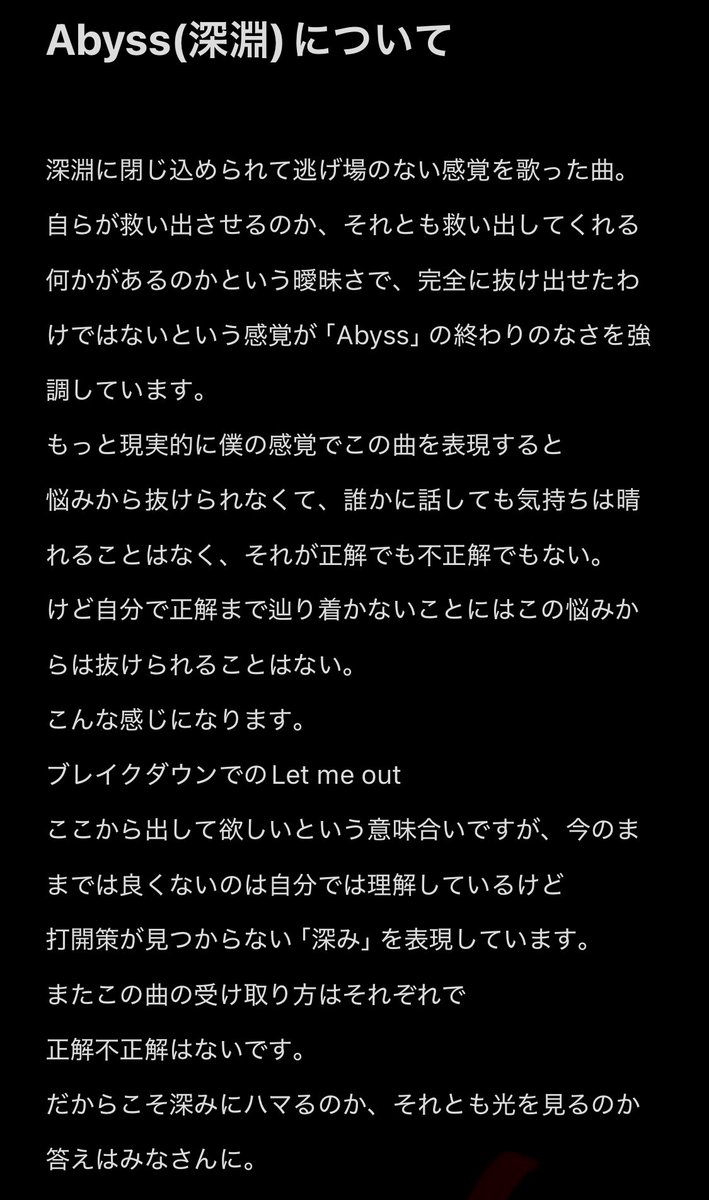 Abyss(深淵) について

深淵に閉じ込められて逃げ場のない感覚を歌った曲。
自らが救い出させるのか、それとも救い出してくれる何かがあるのかという曖昧さで、完全に抜け出せたわけではないという感覚が「Abyss」の終わりのなさを強調しています。
もっと現実的に僕の感覚でこの曲を表現すると
悩みから抜けられなくて、誰かに話しても気持ちは晴れることはなく、それが正解でも不正解でもない。
けど自分で正解まで辿り着かないことにはこの悩みからは抜けられることはない。
こんな感じになります。
ブレイクダウンでのLet me out
ここから出して欲しいという意味合いですが、今のままでは良くないのは自分では理解しているけど
打開策が見つからない「深み」を表現しています。
またこの曲の受け取り方はそれぞれで
正解不正解はないです。
だからこそ深みにハマるのか、それとも光を見るのか
答えはみなさんに。